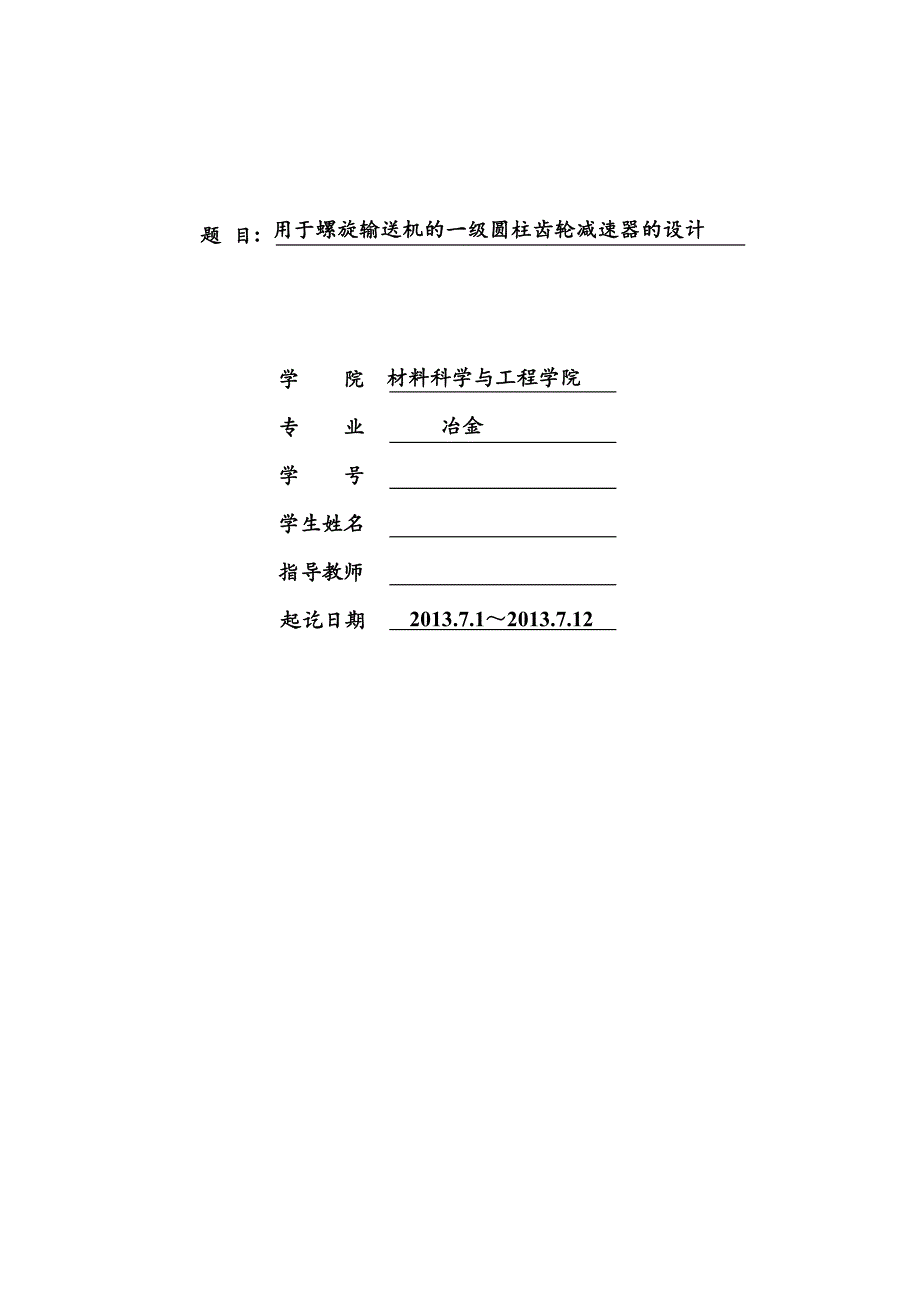 题 目：用于螺旋输送机的一级圆柱齿轮减速器的设计

学　　院　材料科学与工程学院

专　　业　冶金

学　　号

学生姓名

指导教师

起讫日期　2013.7.1～2013.7.12